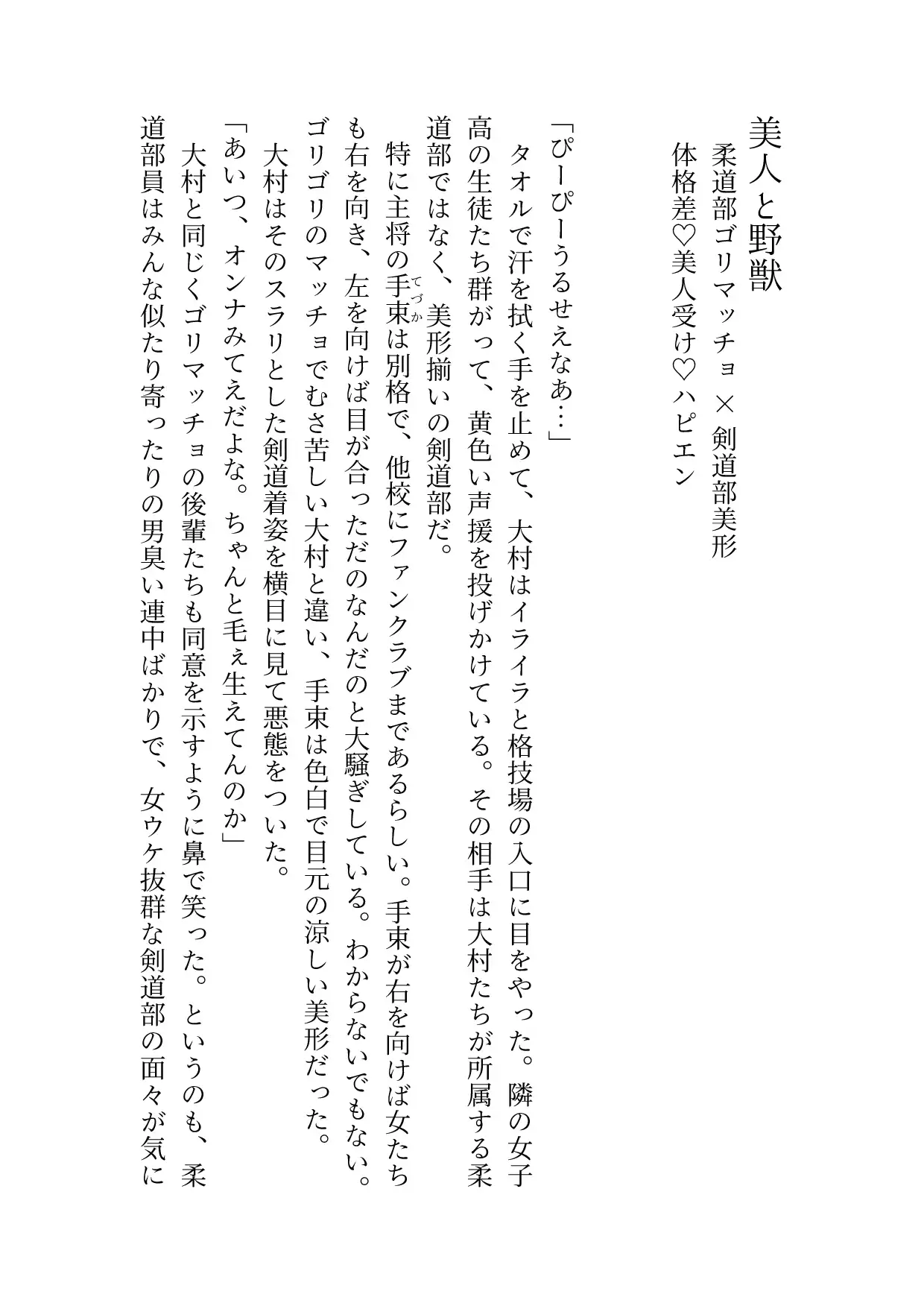 美人と野獣

柔道部ゴリマッチョ × 剣道部美形

体格差♡美人受け♡ハピエン

「ぴーぴーうるせえなあ…」

タオルで汗を拭く手を止めて、大村はイライラと格技場の入口に目をやった。隣の女子高の生徒たち群がって、黄色い声援を投げかけている。その相手は大村たちが所属する柔道部ではなく、美形揃いの剣道部だ。

特に主将の手束（てづか）は別格で、他校にファンクラブまであるらしい。手束が右を向けば女たちも右を向き、左を向けば目が合っただのなんだのと大騒ぎしている。わからないでもない。ゴリゴリのマッチョでむさ苦しい大村と違い、手束は色白で目元の涼しい美形だった。

大村はそのスラリとした剣道着姿を横目に見て悪態をついた。

「あいつ、オンナみてえだよな。ちゃんと毛ぇ生えてんのか」

大村と同じくゴリマッチョの後輩たちも同意を示すように鼻で笑った。というのも、柔道部員はみんな似たり寄ったりの男臭い連中ばかりで、女ウケ抜群な剣道部の面々が気に